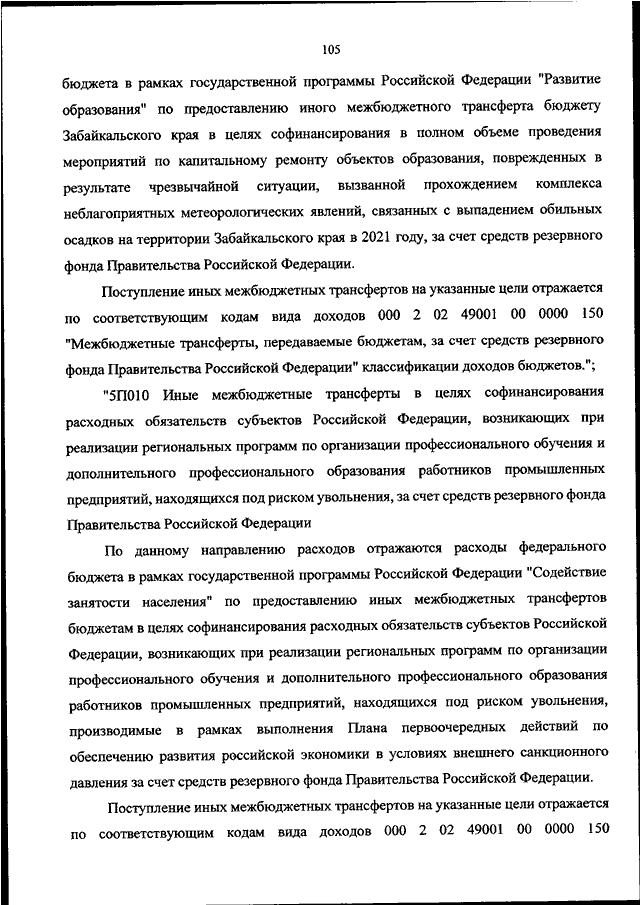 105

бюджета в рамках государственной программы Российской Федерации "Развитие образования" по предоставлению иного межбюджетного трансферта бюджету Забайкальского края в целях софинансирования в полном объеме проведения мероприятий по капитальному ремонту объектов образования, поврежденных в результате чрезвычайной ситуации, вызванной прохождением комплекса неблагоприятных метеорологических явлений, связанных с выпадением обильных осадков на территории Забайкальского края в 2021 году, за счет средств резервного фонда Правительства Российской Федерации.

Поступление иных межбюджетных трансфертов на указанные цели отражается по соответствующим кодам вида доходов 000 2 02 49001 00 0000 150 "Межбюджетные трансферты, передаваемые бюджетам, за счет средств резервного фонда Правительства Российской Федерации" классификации доходов бюджетов.";

"5П010 Иные межбюджетные трансферты в целях софинансирования расходных обязательств субъектов Российской Федерации, возникающих при реализации региональных программ по организации профессионального обучения и дополнительного профессионального образования работников промышленных предприятий, находящихся под риском увольнения, за счет средств резервного фонда Правительства Российской Федерации

По данному направлению расходов отражаются расходы федерального бюджета в рамках государственной программы Российской Федерации "Содействие занятости населения" по предоставлению иных межбюджетных трансфертов бюджетам в целях софинансирования расходных обязательств субъектов Российской Федерации, возникающих при реализации региональных программ по организации профессионального обучения и дополнительного профессионального образования работников промышленных предприятий, находящихся под риском увольнения, производимые в рамках выполнения Плана первоочередных действий по обеспечению развития российской экономики в условиях внешнего санкционного давления за счет средств резервного фонда Правительства Российской Федерации.

Поступление иных межбюджетных трансфертов на указанные цели отражается по соответствующим кодам вида доходов 000 2 02 49001 00 0000 150